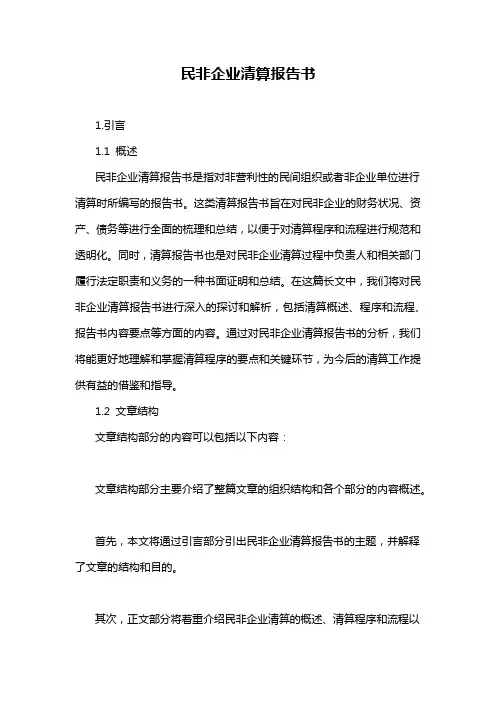 民非企业清算报告书

1.引言

1.1 概述

民非企业清算报告书是指对非营利性的民间组织或者非企业单位进行清算时所编写的报告书。这类清算报告书旨在对民非企业的财务状况、资产、债务等进行全面的梳理和总结，以便于对清算程序和流程进行规范和透明化。同时，清算报告书也是对民非企业清算过程中负责人和相关部门履行法定职责和义务的一种书面证明和总结。在这篇长文中，我们将对民非企业清算报告书进行深入的探讨和解析，包括清算概述、程序和流程、报告书内容要点等方面的内容。通过对民非企业清算报告书的分析，我们将能更好地理解和掌握清算程序的要点和关键环节，为今后的清算工作提供有益的借鉴和指导。

1.2 文章结构

文章结构部分的内容可以包括以下内容：

文章结构部分主要介绍了整篇文章的组织结构和各个部分的内容概述。

首先，本文将通过引言部分引出民非企业清算报告书的主题，并解释了文章的结构和目的。

其次，正文部分将着重介绍民非企业清算的概述、清算程序和流程以